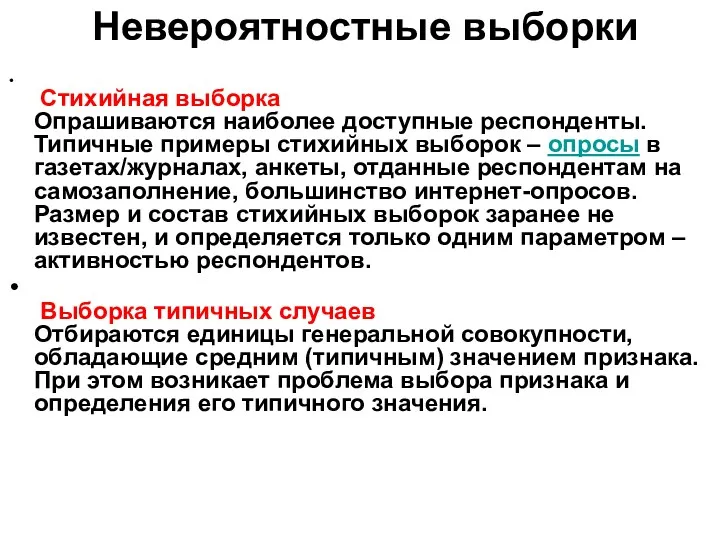 Невероятностные выборки

•
Стихийная выборка
Опрашиваются наиболее доступные респонденты. Типичные примеры стихийных выборок – опросы в газетах/журналах, анкеты, отданные респондентам на самозаполнение, большинство интернет-опросов. Размер и состав стихийных выборок заранее не известен, и определяется только одним параметром – активностью респондентов.

•
Выборка типичных случаев
Отбираются единицы генеральной совокупности, обладающие средним (типичным) значением признака. При этом возникает проблема выбора признака и определения его типичного значения.